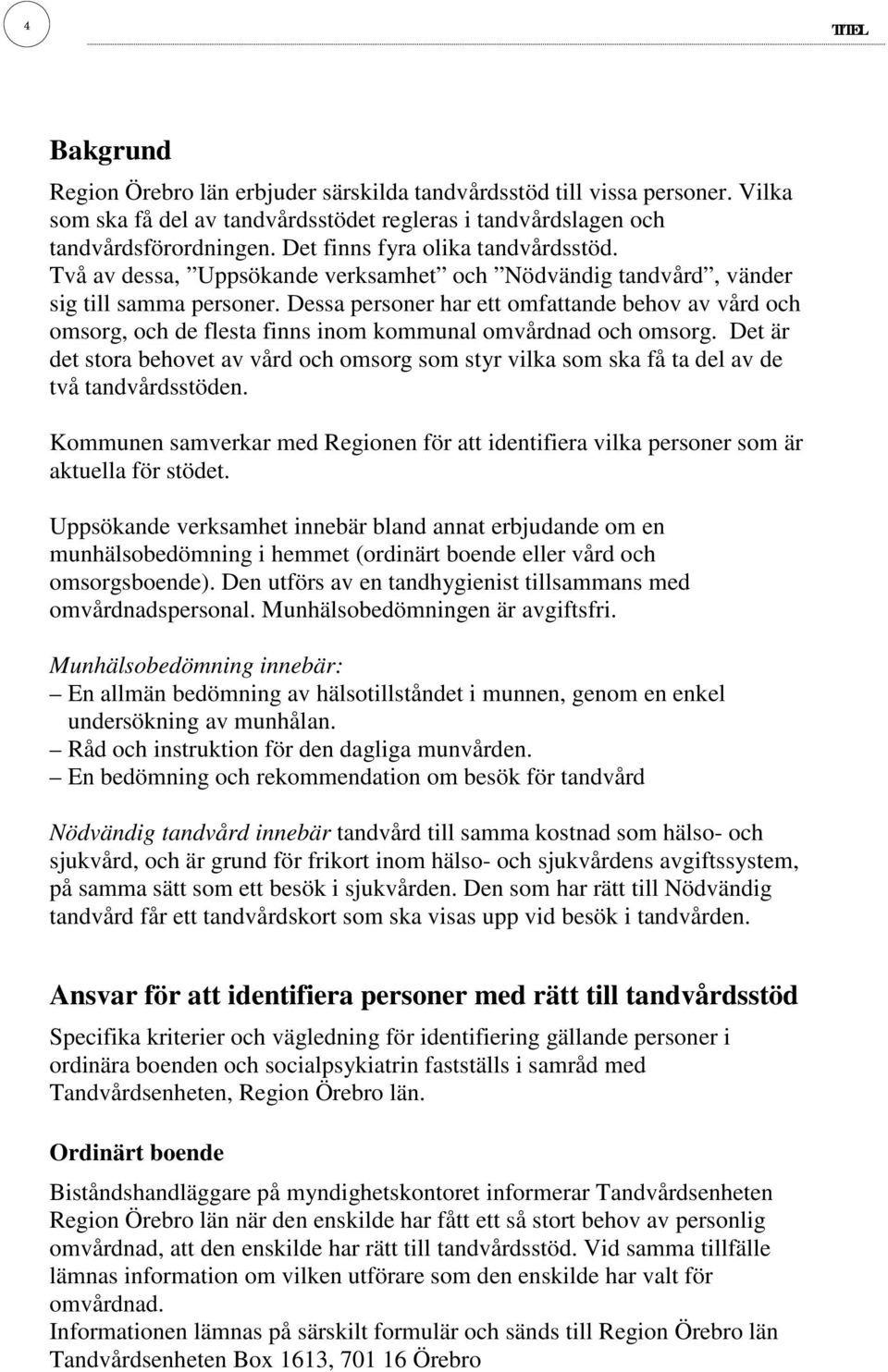 4

TITEL

Bakgrund

Region Örebro län erbjuder särskilda tandvårdsstöd till vissa personer. Vilka som ska få del av tandvårdsstödet regleras i tandvårdslagen och tandvårdsförordningen. Det finns fyra olika tandvårdsstöd. Två av dessa, ”Uppsökande verksamhet” och ”Nödvändig tandvård”, vänder sig till samma personer. Dessa personer har ett omfattande behov av vård och omsorg, och de flesta finns inom kommunal omvårdnad och omsorg. Det är det stora behovet av vård och omsorg som styr vilka som ska få ta del av de två tandvårdsstöden.

Kommunen samverkar med Regionen för att identifiera vilka personer som är aktuella för stödet.

Uppsökande verksamhet innebär bland annat erbjudande om en munhälsobedömning i hemmet (ordinärt boende eller vård och omsorgsboende). Den utförs av en tandhygienist tillsammans med omvårdnadspersonal. Munhälsobedömningen är avgiftsfri.

Munhälsobedömning innebär:
– En allmän bedömning av hälsotillståndet i munnen, genom en enkel undersökning av munhålan.
– Råd och instruktion för den dagliga munvården.
– En bedömning och rekommendation om besök för tandvård

Nödvändig tandvård innebär tandvård till samma kostnad som hälso- och sjukvård, och är grund för frikort inom hälso- och sjukvårdens avgiftssystem, på samma sätt som ett besök i sjukvården. Den som har rätt till Nödvändig tandvård får ett tandvårdskort som ska visas upp vid besök i tandvården.

Ansvar för att identifiera personer med rätt till tandvårdsstöd

Specifika kriterier och vägledning för identifiering gällande personer i ordinära boenden och socialpsykiatrin fastställs i samråd med Tandvårdsenheten, Region Örebro län.

Ordinärt boende

Biståndshandläggare på myndighetskontoret informerar Tandvårdsenheten Region Örebro län när den enskilde har fått ett så stort behov av personlig omvårdnad, att den enskilde har rätt till tandvårdsstöd. Vid samma tillfälle lämnas information om vilken utförare som den enskilde har valt för omvårdnad.
Informationen lämnas på särskilt formulär och sänds till Region Örebro län Tandvårdsenheten Box 1613, 701 16 Örebro